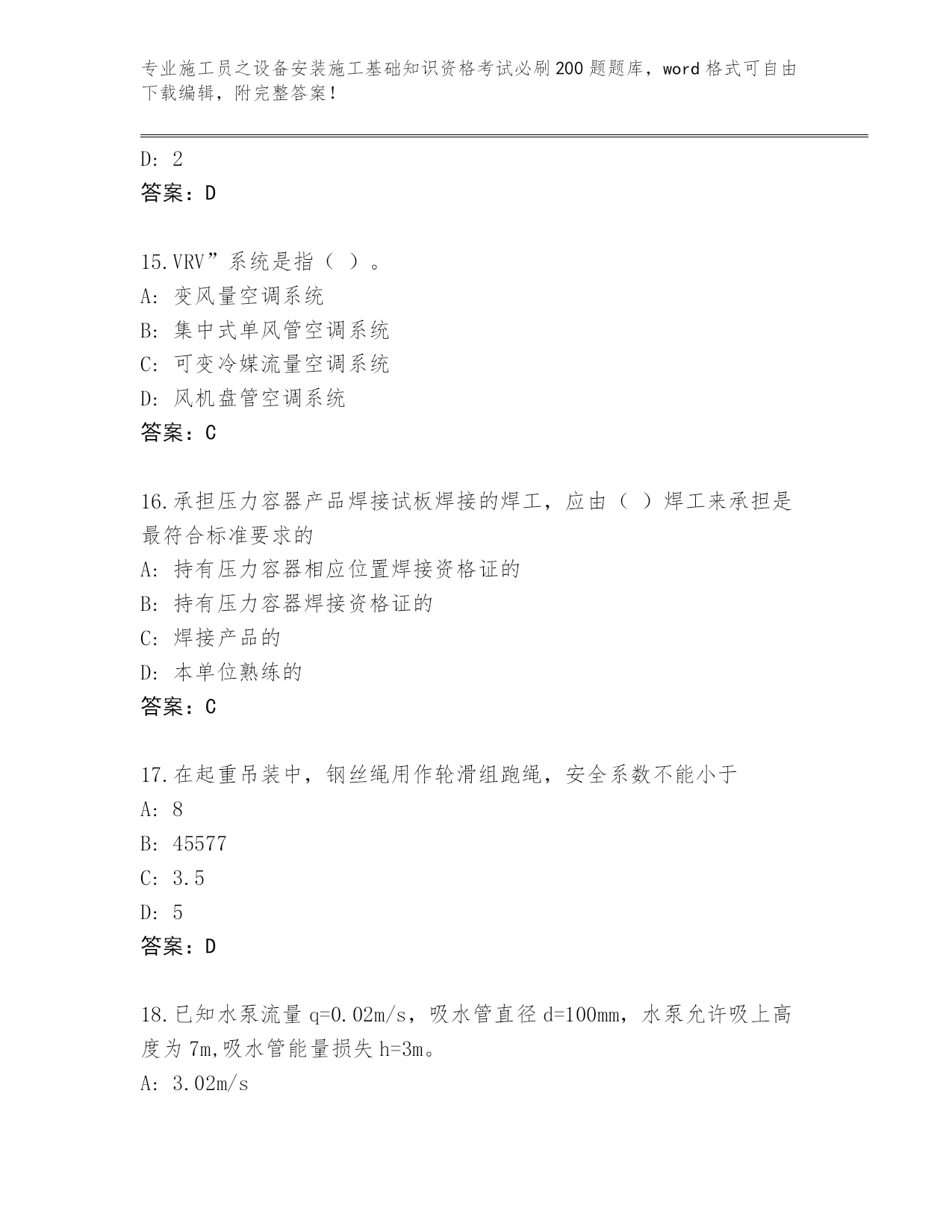 专业施工员之设备安装施工基础知识资格考试必刷200题题库，word格式可自由下载编辑，附完整答案！

D: 2
答案：D

15.VRV”系统是指（ ）。
A: 变风量空调系统
B: 集中式单风管空调系统
C: 可变冷媒流量空调系统
D: 风机盘管空调系统
答案：C

16.承担压力容器产品焊接试板焊接的焊工，应由（ ）焊工来承担是最符合标准要求的
A: 持有压力容器相应位置焊接资格证的
B: 持有压力容器焊接资格证的
C: 焊接产品的
D: 本单位熟练的
答案：C

17.在起重吊装中，钢丝绳用作轮滑组跑绳，安全系数不能小于
A: 8
B: 45577
C: 3.5
D: 5
答案：D

18.已知水泵流量q=0.02m/s，吸水管直径d=100mm，水泵允许吸上高度为7m,吸水管能量损失h=3m。
A: 3.02m/s